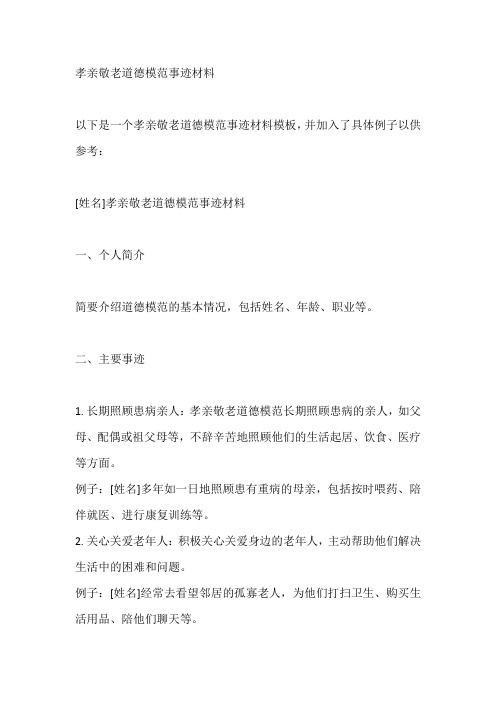 孝亲敬老道德模范事迹材料

以下是一个孝亲敬老道德模范事迹材料模板，并加入了具体例子以供参考：

[姓名]孝亲敬老道德模范事迹材料

一、个人简介

简要介绍道德模范的基本情况，包括姓名、年龄、职业等。

二、主要事迹

1. 长期照顾患病亲人：孝亲敬老道德模范长期照顾患病的亲人，如父母、配偶或祖父母等，不辞辛苦地照顾他们的生活起居、饮食、医疗等方面。
例子：[姓名]多年如一日地照顾患有重病的母亲，包括按时喂药、陪伴就医、进行康复训练等。
2. 关心关爱老年人：积极关心关爱身边的老年人，主动帮助他们解决生活中的困难和问题。
例子：[姓名]经常去看望邻居的孤寡老人，为他们打扫卫生、购买生活用品、陪他们聊天等。